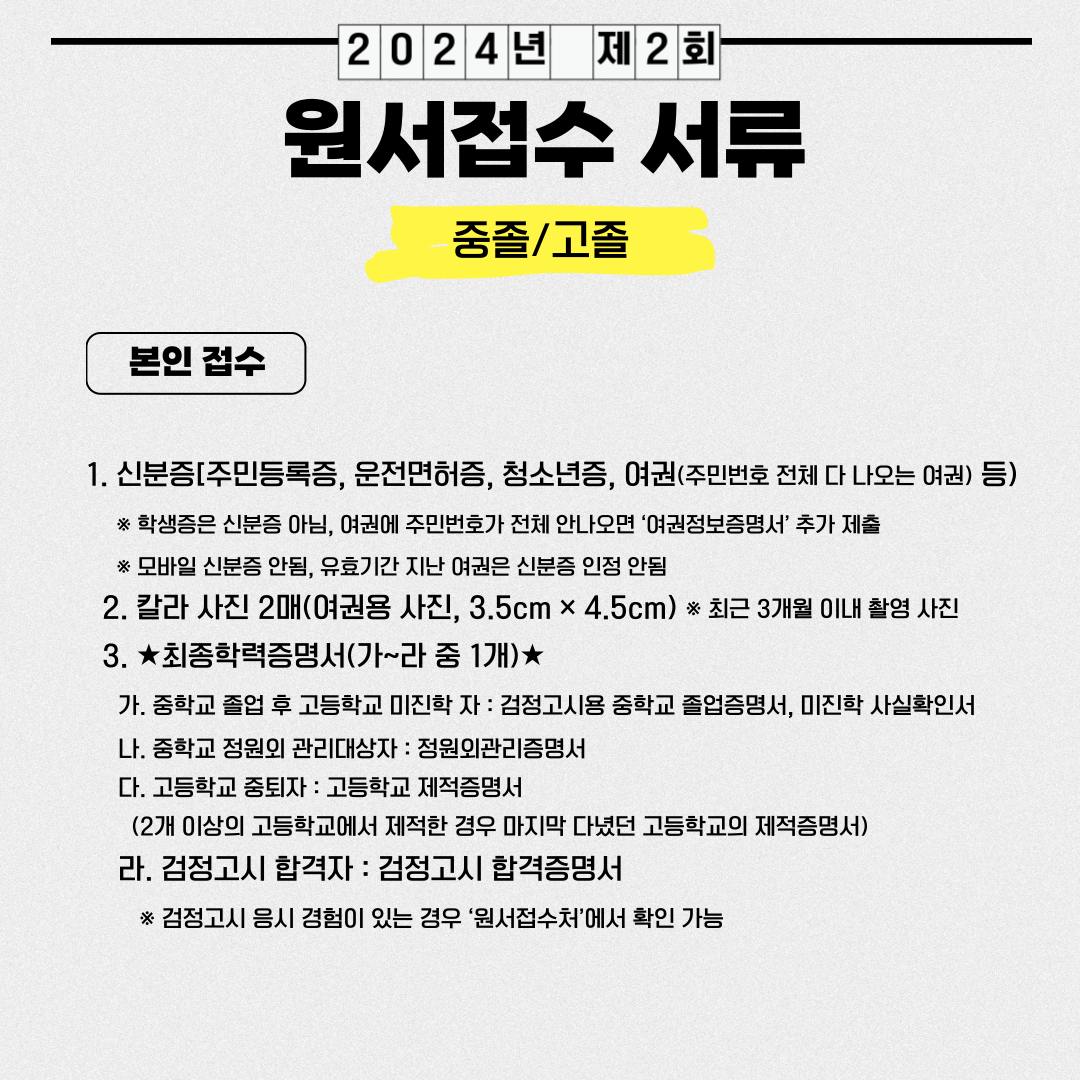 2024년 제2회

원서접수 서류

중졸/고졸

본인 접수

1. 신분증[주민등록증, 운전면허증, 청소년증, 여권(주민번호 전체 다 나오는 여권) 등)

※ 학생증은 신분증 아님, 여권에 주민번호가 전체 안나오면 '여권정보증명서' 추가 제출

※ 모바일 신분증 안됨, 유효기간 지난 여권은 신분증 인정 안됨

2. 칼라 사진 2매(여권용 사진, 3.5cm × 4.5cm) ※ 최근 3개월 이내 촬영 사진

3. ★최종학력증명서(가~라 중 1개)★

가. 중학교 졸업 후 고등학교 미진학 자 : 검정고시용 중학교 졸업증명서, 미진학 사실확인서

나. 중학교 정원외 관리대상자 : 정원외관리증명서

다. 고등학교 중퇴자 : 고등학교 제적증명서

(2개 이상의 고등학교에서 제적한 경우 마지막 다녔던 고등학교의 제적증명서)

라. 검정고시 합격자 : 검정고시 합격증명서

※ 검정고시 응시 경험이 있는 경우 '원서접수처'에서 확인 가능